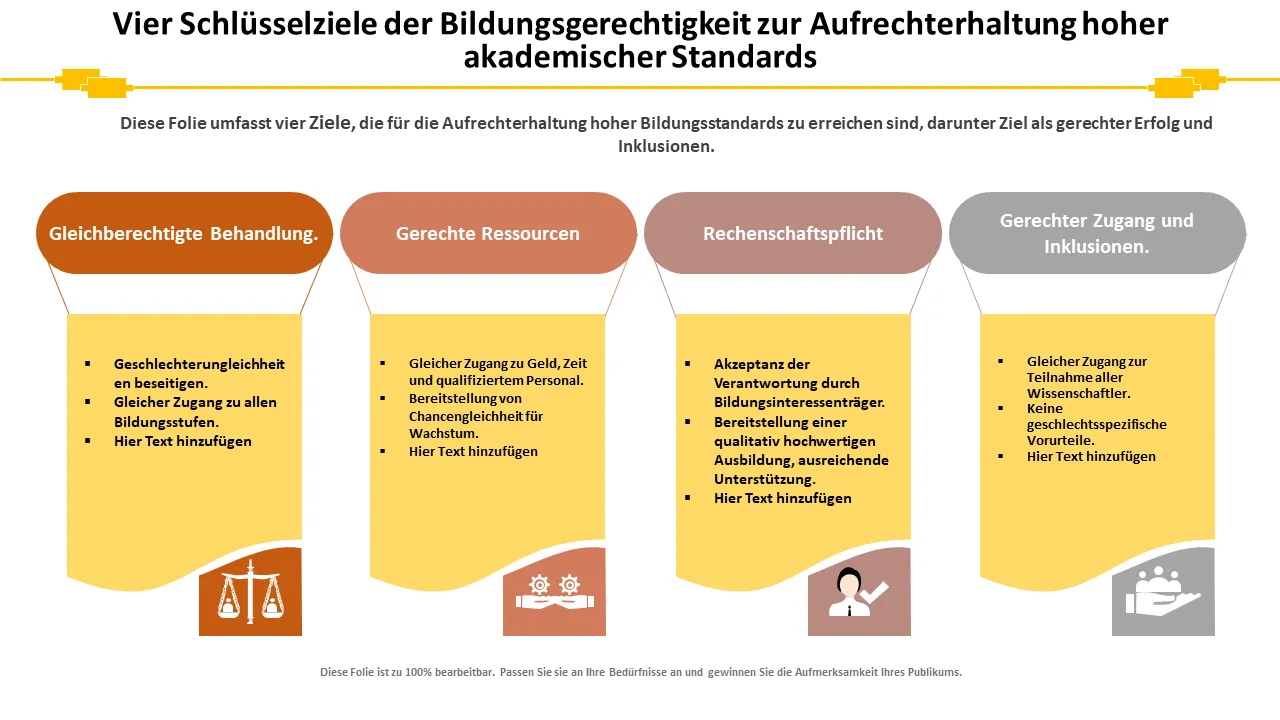 Vier Schlüsselziele der Bildungsgerechtigkeit zur Aufrechterhaltung hoher akademischer Standards

Diese Folie umfasst vier Ziele, die für die Aufrechterhaltung hoher Bildungsstandards zu erreichen sind, darunter Ziel als gerechter Erfolg und Inklusionen.

Gleichberechtigte Behandlung.

- Geschlechterungleichheiten beseitigen.
- Gleicher Zugang zu allen Bildungsstufen.
- Hier Text hinzufügen

Gerechte Ressourcen

- Gleicher Zugang zu Geld, Zeit und qualifiziertem Personal.
- Bereitstellung von Chancengleichheit für Wachstum.
- Hier Text hinzufügen

Rechenschaftspflicht

- Akzeptanz der Verantwortung durch Bildungsinteressenträger.
- Bereitstellung einer qualitativ hochwertigen Ausbildung, ausreichende Unterstützung.
- Hier Text hinzufügen

Gerechter Zugang und Inklusionen.

- Gleicher Zugang zur Teilnahme aller Wissenschaftler.
- Keine geschlechtsspezifische Vorurteile.
- Hier Text hinzufügen

Diese Folie ist zu 100% bearbeitbar. Passen Sie sie an Ihre Bedürfnisse an und gewinnen Sie die Aufmerksamkeit Ihres Publikums.